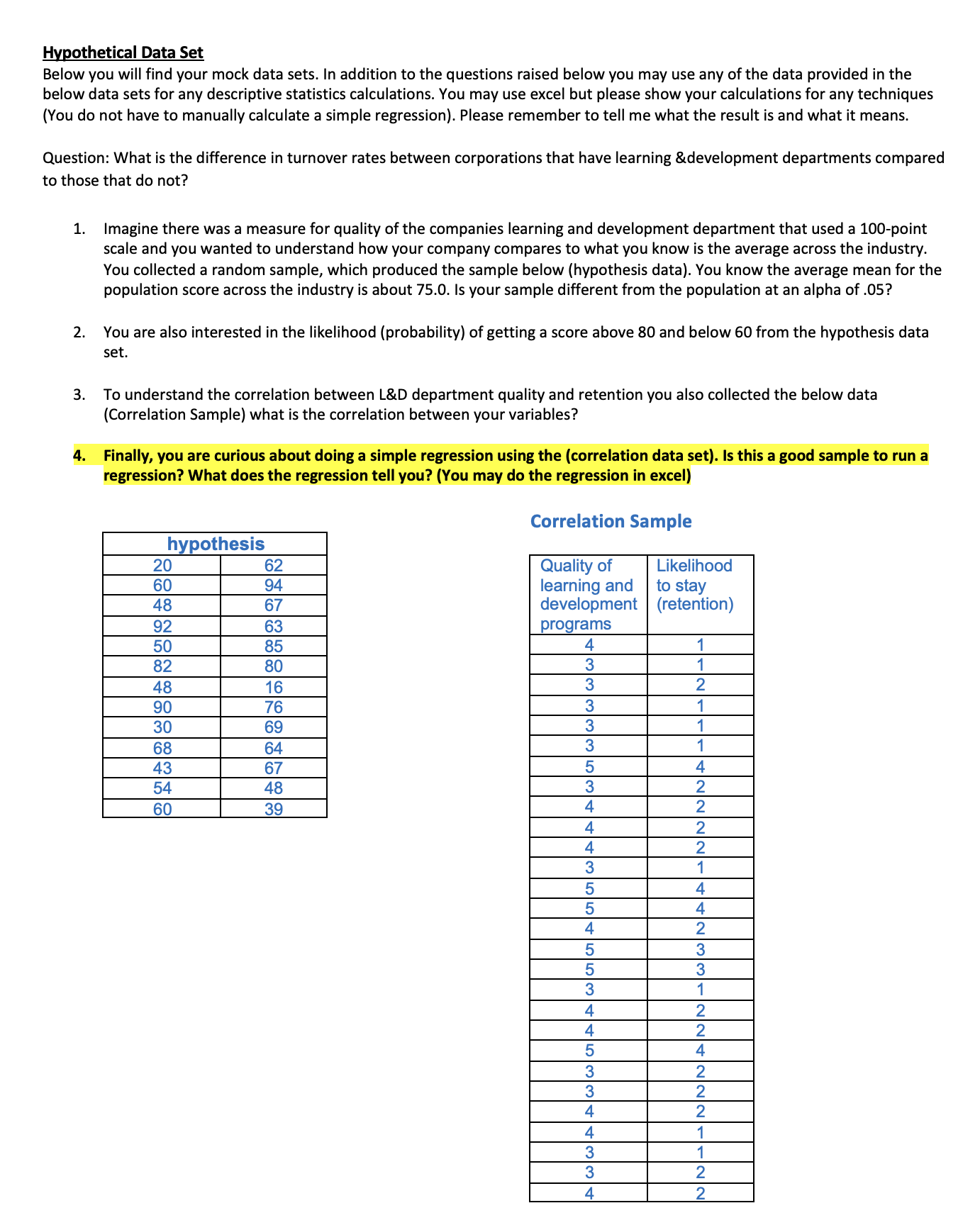 Hypothetical Data Set
Below you will find your mock data sets. In addition to the questions raised below you may use any of the data provided in the below data sets for any descriptive statistics calculations. You may use excel but please show your calculations for any techniques (You do not have to manually calculate a simple regression). Please remember to tell me what the result is and what it means.

Question: What is the difference in turnover rates between corporations that have learning &development departments compared to those that do not?

1. Imagine there was a measure for quality of the companies learning and development department that used a 100-point scale and you wanted to understand how your company compares to what you know is the average across the industry. You collected a random sample, which produced the sample below (hypothesis data). You know the average mean for the population score across the industry is about 75.0. Is your sample different from the population at an alpha of .05?

2. You are also interested in the likelihood (probability) of getting a score above 80 and below 60 from the hypothesis data set.

3. To understand the correlation between L&D department quality and retention you also collected the below data (Correlation Sample) what is the correlation between your variables?

4. Finally, you are curious about doing a simple regression using the (correlation data set). Is this a good sample to run a regression? What does the regression tell you? (You may do the regression in excel)

| hypothesis | |
|---|---|
| 20 | 62 |
| 60 | 94 |
| 48 | 67 |
| 92 | 63 |
| 50 | 85 |
| 82 | 80 |
| 48 | 16 |
| 90 | 76 |
| 30 | 69 |
| 68 | 64 |
| 43 | 67 |
| 54 | 48 |
| 60 | 39 |

Correlation Sample

| Quality of learning and development programs | Likelihood to stay (retention) |
|---|---|
| 4 | 1 |
| 3 | 1 |
| 3 | 2 |
| 3 | 1 |
| 3 | 1 |
| 3 | 1 |
| 5 | 4 |
| 3 | 2 |
| 4 | 2 |
| 4 | 2 |
| 4 | 2 |
| 3 | 1 |
| 5 | 4 |
| 5 | 4 |
| 4 | 2 |
| 5 | 3 |
| 5 | 3 |
| 3 | 1 |
| 4 | 2 |
| 4 | 2 |
| 5 | 4 |
| 3 | 2 |
| 3 | 2 |
| 4 | 2 |
| 4 | 1 |
| 3 | 1 |
| 3 | 2 |
| 4 | 2 |